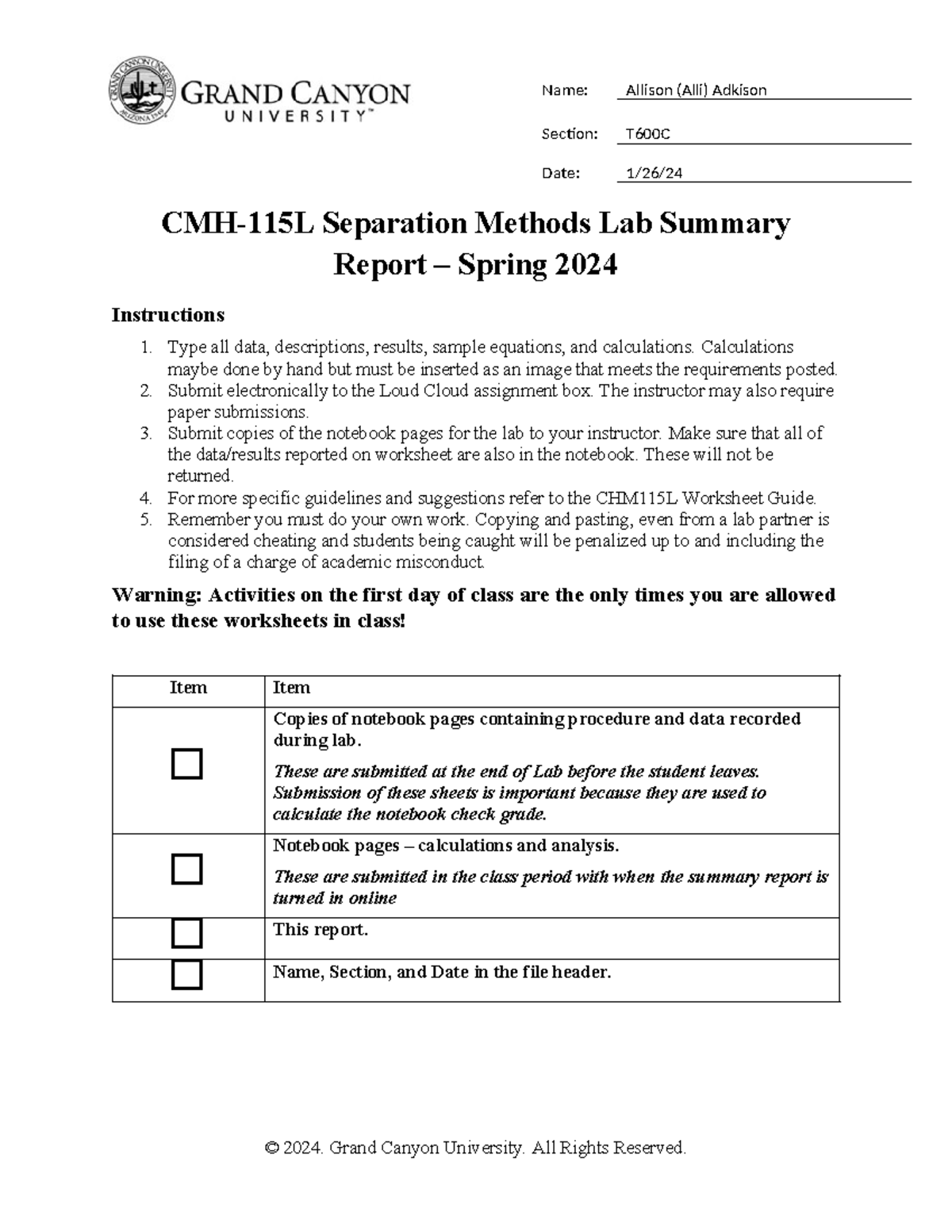 GRAND CANYON
UNIVERSITY™

Name: Allison (Alli) Adkison

Section: T600C

Date: 1/26/24

CMH-115L Separation Methods Lab Summary Report – Spring 2024

Instructions

1. Type all data, descriptions, results, sample equations, and calculations. Calculations maybe done by hand but must be inserted as an image that meets the requirements posted.
2. Submit electronically to the Loud Cloud assignment box. The instructor may also require paper submissions.
3. Submit copies of the notebook pages for the lab to your instructor. Make sure that all of the data/results reported on worksheet are also in the notebook. These will not be returned.
4. For more specific guidelines and suggestions refer to the CHM115L Worksheet Guide.
5. Remember you must do your own work. Copying and pasting, even from a lab partner is considered cheating and students being caught will be penalized up to and including the filing of a charge of academic misconduct.

Warning: Activities on the first day of class are the only times you are allowed to use these worksheets in class!

| Item | Item |
|---|---|
| ☐ | Copies of notebook pages containing procedure and data recorded during lab. These are submitted at the end of Lab before the student leaves. Submission of these sheets is important because they are used to calculate the notebook check grade. |
| ☐ | Notebook pages – calculations and analysis. These are submitted in the class period with when the summary report is turned in online |
| ☐ | This report. |
| ☐ | Name, Section, and Date in the file header. |

© 2024. Grand Canyon University. All Rights Reserved.